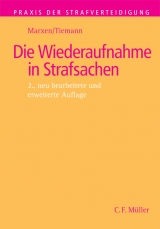 PRAXIS DER STRAFVERTEIDIGUNG

Marxen/Tiemann

Die Wiederaufnahme in Strafsachen

2., neu bearbeitete und erweiterte Auflage

C. F. Müller